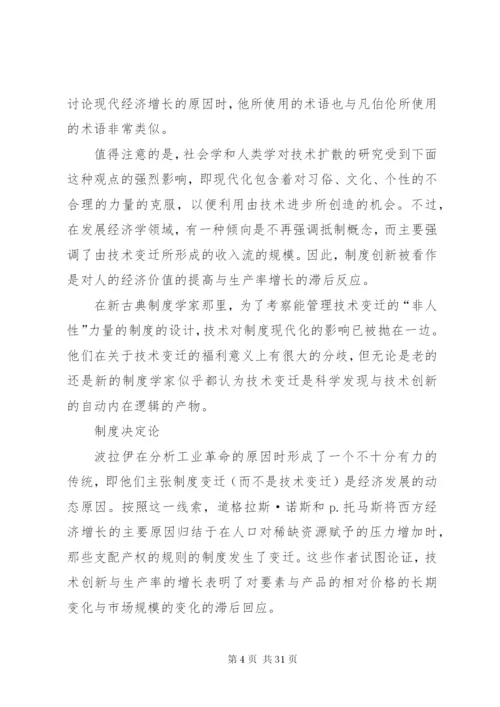 讨论现代经济增长的原因时，他所使用的术语也与凡伯伦所使用的术语非常类似。

值得注意的是，社会学和人类学对技术扩散的研究受到下面这种观点的强烈影响，即现代化包含着对习俗、文化、个性的不合理的力量的克服，以便利用由技术进步所创造的机会。不过，在发展经济学领域，有一种倾向是不再强调抵制概念，而主要强调了由技术变迁所形成的收入流的规模。因此，制度创新被看作是对人的经济价值的提高与生产率增长的滞后反应。

在新古典制度学家那里，为了考察能管理技术变迁的“非人性”力量的制度的设计，技术对制度现代化的影响已被抛在一边。他们在关于技术变迁的福利意义上有很大的分歧，但无论是老的还是新的制度学家似乎都认为技术变迁是科学发现与技术创新的自动内在逻辑的产物。

制度决定论

波拉伊在分析工业革命的原因时形成了一个不十分有力的传统，即他们主张制度变迁（而不是技术变迁）是经济发展的动态原因。按照这一线索，道格拉斯·诺斯和 p. 托马斯将西方经济增长的主要原因归结于在人口对稀缺资源赋予的压力增加时，那些支配产权的规则的制度发生了变迁。这些作者试图论证，技术创新与生产率的增长表明了对要素与产品的相对价格的长期变化与市场规模的变化的滞后回应。

第 4 页 共 31 页